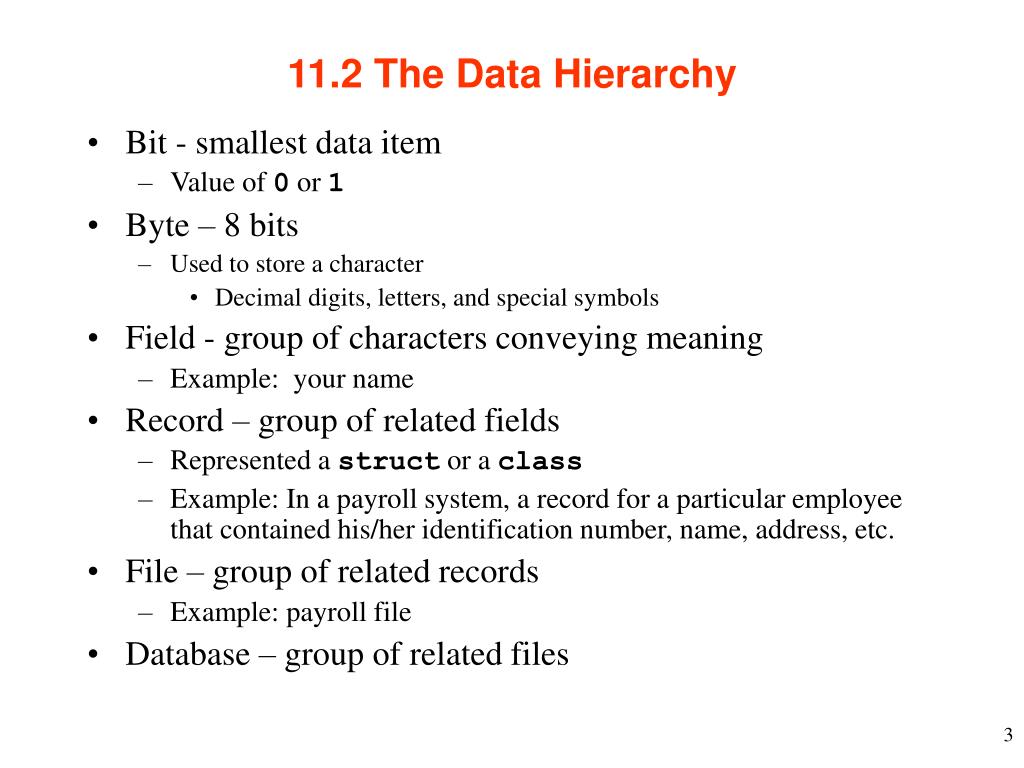 11.2 The Data Hierarchy

• Bit - smallest data item
– Value of 0 or 1
• Byte – 8 bits
– Used to store a character
• Decimal digits, letters, and special symbols
• Field - group of characters conveying meaning
– Example: your name
• Record – group of related fields
– Represented a struct or a class
– Example: In a payroll system, a record for a particular employee that contained his/her identification number, name, address, etc.
• File – group of related records
– Example: payroll file
• Database – group of related files

3